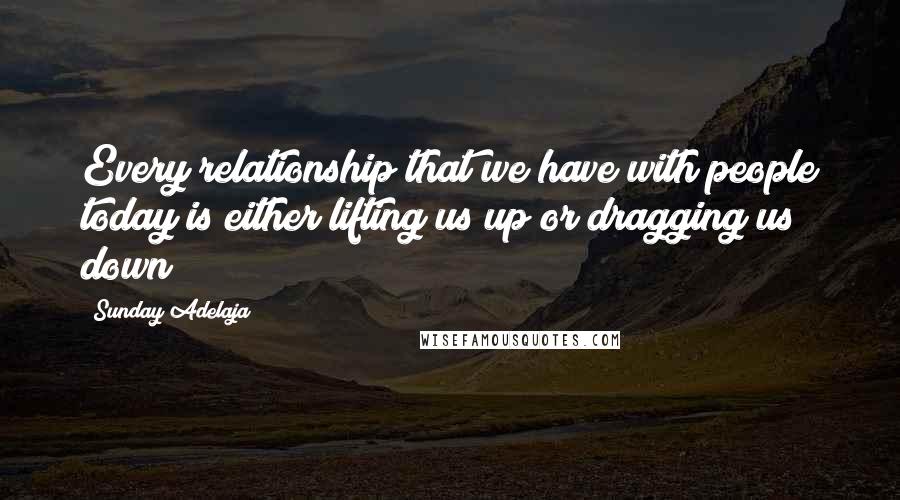 Every relationship that we have with people today is either lifting us up or dragging us down

Sunday Adelaja

WISEFAMOUSQUOTES.COM